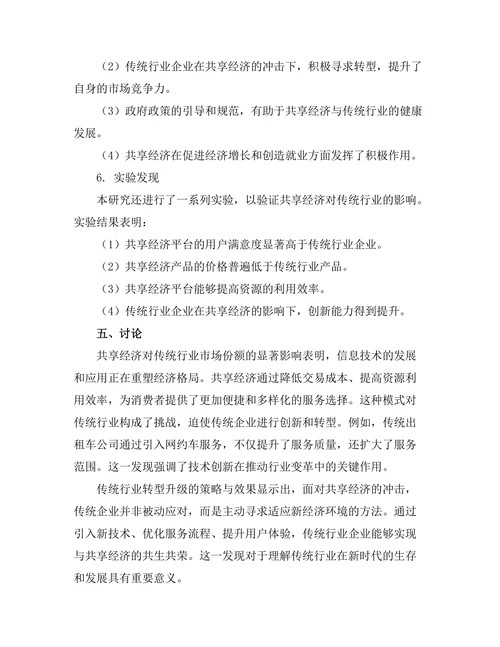 （2）传统行业企业在共享经济的冲击下，积极寻求转型，提升了自身的市场竞争力。

（3）政府政策的引导和规范，有助于共享经济与传统行业的健康发展。

（4）共享经济在促进经济增长和创造就业方面发挥了积极作用。

6. 实验发现

本研究还进行了一系列实验，以验证共享经济对传统行业的影响。实验结果表明：

（1）共享经济平台的用户满意度显著高于传统行业企业。

（2）共享经济产品的价格普遍低于传统行业产品。

（3）共享经济平台能够提高资源的利用效率。

（4）传统行业企业在共享经济的影响下，创新能力得到提升。

五、讨论

共享经济对传统行业市场份额的显著影响表明，信息技术的发展和应用正在重塑经济格局。共享经济通过降低交易成本、提高资源利用效率，为消费者提供了更加便捷和多样化的服务选择。这种模式对传统行业构成了挑战，迫使传统企业进行创新和转型。例如，传统出租车公司通过引入网约车服务，不仅提升了服务质量，还扩大了服务范围。这一发现强调了技术创新在推动行业变革中的关键作用。

传统行业转型升级的策略与效果显示出，面对共享经济的冲击，传统企业并非被动应对，而是主动寻求适应新经济环境的方法。通过引入新技术、优化服务流程、提升用户体验，传统行业企业能够实现与共享经济的共生共荣。这一发现对于理解传统行业在新时代的生存和发展具有重要意义。